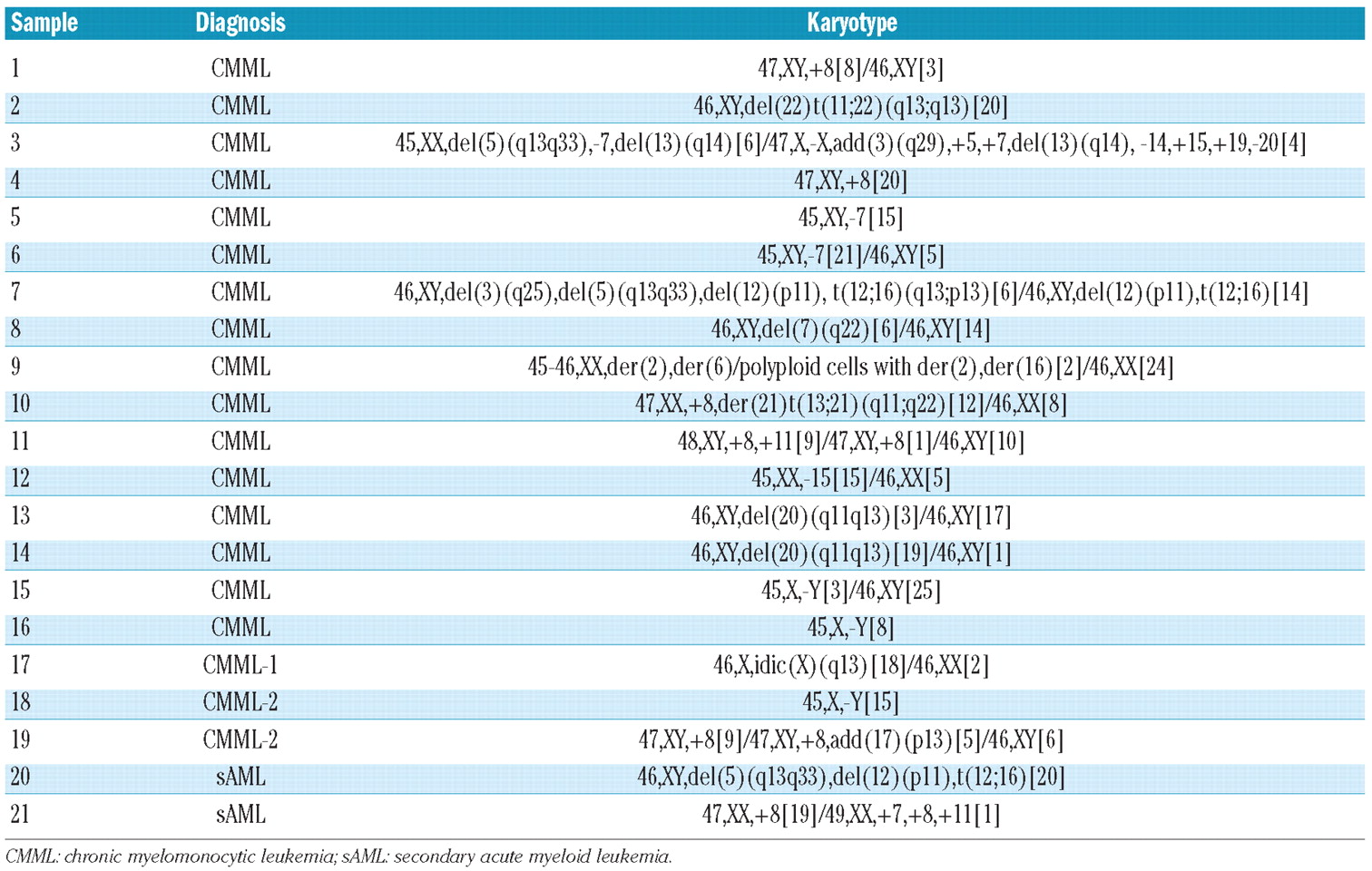 | Sample | Diagnosis | Karyotype |
|---|---|---|
| 1 | CMML | 47,XY,+8[8]/46,XY[3] |
| 2 | CMML | 46,XY,del(22)t(11;22)(q13;q13)[20] |
| 3 | CMML | 45,XX,del(5)(q13q33),-7,del(13)(q14)[6]/47,X,-X,add(3)(q29),+5,+7,del(13)(q14), -14,+15,+19,-20[4] |
| 4 | CMML | 47,XY,+8[20] |
| 5 | CMML | 45,XY,-7[15] |
| 6 | CMML | 45,XY,-7[21]/46,XY[5] |
| 7 | CMML | 46,XY,del(3)(q25),del(5)(q13q33),del(12)(p11), t(12;16)(q13;p13)[6]/46,XY,del(12)(p11),t(12;16)[14] |
| 8 | CMML | 46,XY,del(7)(q22)[6]/46,XY[14] |
| 9 | CMML | 45-46,XX,der(2),der(6)/polyploid cells with der(2),der(16)[2]/46,XX[24] |
| 10 | CMML | 47,XX,+8,der(21)t(13;21)(q11;q22)[12]/46,XX[8] |
| 11 | CMML | 48,XY,+8,+11[9]/47,XY,+8[1]/46,XY[10] |
| 12 | CMML | 45,XX,-15[15]/46,XX[5] |
| 13 | CMML | 46,XY,del(20)(q11q13)[3]/46,XY[17] |
| 14 | CMML | 46,XY,del(20)(q11q13)[19]/46,XY[1] |
| 15 | CMML | 45,X,-Y[3]/46,XY[25] |
| 16 | CMML | 45,X,-Y[8] |
| 17 | CMML-1 | 46,X,idic(X)(q13)[18]/46,XX[2] |
| 18 | CMML-2 | 45,X,-Y[15] |
| 19 | CMML-2 | 47,XY,+8[9]/47,XY,+8,add(17)(p13)[5]/46,XY[6] |
| 20 | sAML | 46,XY,del(5)(q13q33),del(12)(p11),t(12;16)[20] |
| 21 | sAML | 47,XX,+8[19]/49,XX,+7,+8,+11[1] |

CMML: chronic myelomonocytic leukemia; sAML: secondary acute myeloid leukemia.